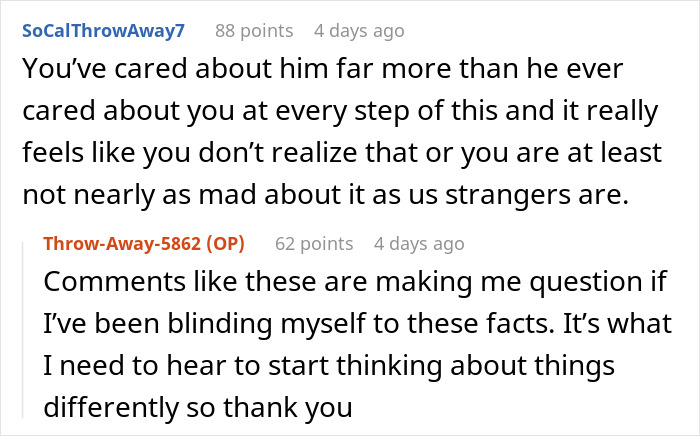 SoCalThrowAway7 88 points 4 days ago

You’ve cared about him far more than he ever cared about you at every step of this and it really feels like you don’t realize that or you are at least not nearly as mad about it as us strangers are.

Throw-Away-5862 (OP) 62 points 4 days ago

Comments like these are making me question if I’ve been blinding myself to these facts. It’s what I need to hear to start thinking about things differently so thank you